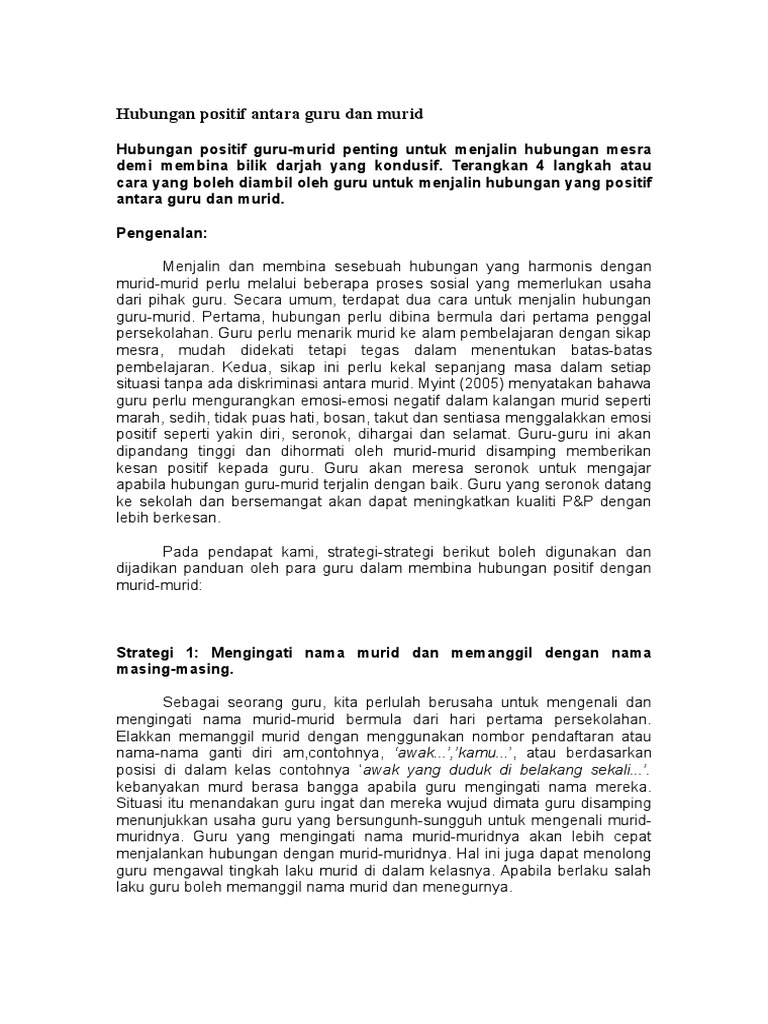 Hubungan positif antara guru dan murid

Hubungan positif guru-murid penting untuk menjalin hubungan mesra demi membina bilik darjah yang kondusif. Terangkan 4 langkah atau cara yang boleh diambil oleh guru untuk menjalin hubungan yang positif antara guru dan murid.

Pengenalan:

Menjalin dan membina sesebuah hubungan yang harmonis dengan murid-murid perlu melalui beberapa proses sosial yang memerlukan usaha dari pihak guru. Secara umum, terdapat dua cara untuk menjalin hubungan guru-murid. Pertama, hubungan perlu dibina bermula dari pertama penggal persekolahan. Guru perlu menarik murid ke alam pembelajaran dengan sikap mesra, mudah didekati tetapi tegas dalam menentukan batas-batas pembelajaran. Kedua, sikap ini perlu kekal sepanjang masa dalam setiap situasi tanpa ada diskriminasi antara murid. Myint (2005) menyatakan bahawa guru perlu mengurangkan emosi-emosi negatif dalam kalangan murid seperti marah, sedih, tidak puas hati, bosan, takut dan sentiasa menggalakkan emosi positif seperti yakin diri, seronok, dihargai dan selamat. Guru-guru ini akan dipandang tinggi dan dihormati oleh murid-murid disamping memberikan kesan positif kepada guru. Guru akan meresa seronok untuk mengajar apabila hubungan guru-murid terjalin dengan baik. Guru yang seronok datang ke sekolah dan bersemangat akan dapat meningkatkan kualiti P&P dengan lebih berkesan.

Pada pendapat kami, strategi-strategi berikut boleh digunakan dan dijadikan panduan oleh para guru dalam membina hubungan positif dengan murid-murid:

Strategi 1: Mengingati nama murid dan memanggil dengan nama masing-masing.

Sebagai seorang guru, kita perlulah berusaha untuk mengenali dan mengingati nama murid-murid bermula dari hari pertama persekolahan. Elakkan memanggil murid dengan menggunakan nombor pendaftaran atau nama-nama ganti diri am,contohnya, 'awak...','kamu...', atau berdasarkan posisi di dalam kelas contohnya 'awak yang duduk di belakang sekali...'. kebanyakan murd berasa bangga apabila guru mengingati nama mereka. Situasi itu menandakan guru ingat dan mereka wujud dimata guru disamping menunjukkan usaha guru yang bersungunh-sungguh untuk mengenali murid-muridnya. Guru yang mengingati nama murid-muridnya akan lebih cepat menjalankan hubungan dengan murid-muridnya. Hal ini juga dapat menolong guru mengawal tingkah laku murid di dalam kelasnya. Apabila berlaku salah laku guru boleh memanggil nama murid dan menegurnya.